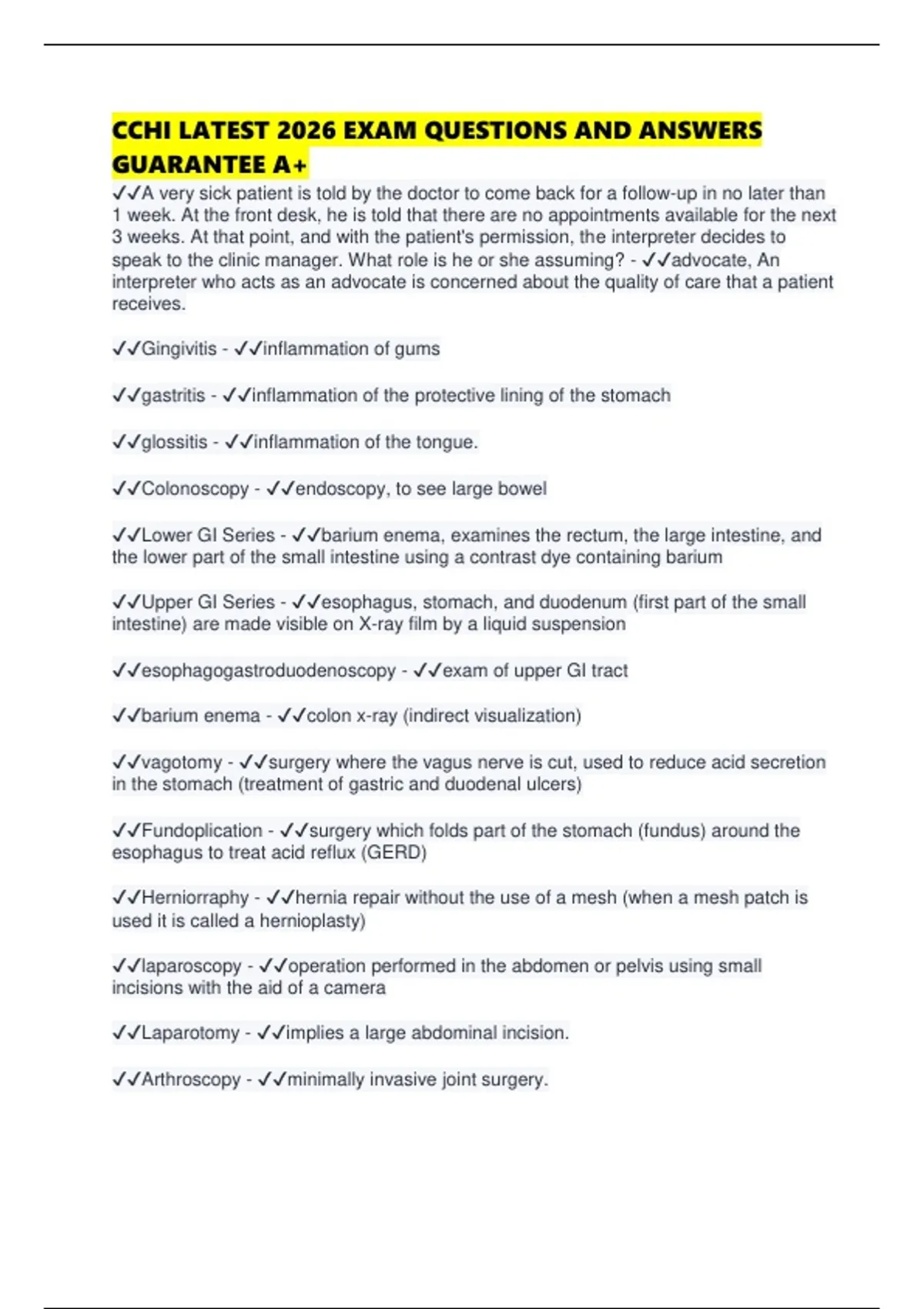 CCHI LATEST 2026 EXAM QUESTIONS AND ANSWERS GUARANTEE A+

✓✓A very sick patient is told by the doctor to come back for a follow-up in no later than 1 week. At the front desk, he is told that there are no appointments available for the next 3 weeks. At that point, and with the patient's permission, the interpreter decides to speak to the clinic manager. What role is he or she assuming? - ✓✓advocate, An interpreter who acts as an advocate is concerned about the quality of care that a patient receives.

✓✓Gingivitis - ✓✓inflammation of gums

✓✓gastritis - ✓✓inflammation of the protective lining of the stomach

✓✓glossitis - ✓✓inflammation of the tongue.

✓✓Colonoscopy - ✓✓endoscopy, to see large bowel

✓✓Lower GI Series - ✓✓barium enema, examines the rectum, the large intestine, and the lower part of the small intestine using a contrast dye containing barium

✓✓Upper GI Series - ✓✓esophagus, stomach, and duodenum (first part of the small intestine) are made visible on X-ray film by a liquid suspension

✓✓esophagogastroduodenoscopy - ✓✓exam of upper GI tract

✓✓barium enema - ✓✓colon x-ray (indirect visualization)

✓✓vagotomy - ✓✓surgery where the vagus nerve is cut, used to reduce acid secretion in the stomach (treatment of gastric and duodenal ulcers)

✓✓Fundoplication - ✓✓surgery which folds part of the stomach (fundus) around the esophagus to treat acid reflux (GERD)

✓✓Herniorraphy - ✓✓hernia repair without the use of a mesh (when a mesh patch is used it is called a hernioplasty)

✓✓laparoscopy - ✓✓operation performed in the abdomen or pelvis using small incisions with the aid of a camera

✓✓Laparotomy - ✓✓implies a large abdominal incision.

✓✓Arthroscopy - ✓✓minimally invasive joint surgery.